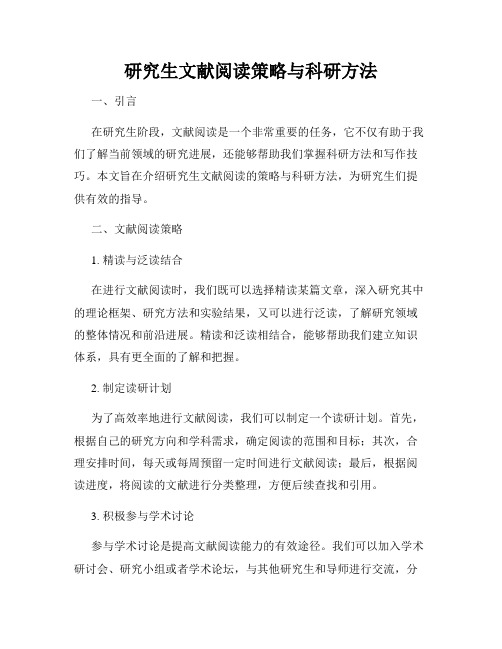 研究生文献阅读策略与科研方法

一、引言

在研究生阶段，文献阅读是一个非常重要的任务，它不仅有助于我们了解当前领域的研究进展，还能够帮助我们掌握科研方法和写作技巧。本文旨在介绍研究生文献阅读的策略与科研方法，为研究生们提供有效的指导。

二、文献阅读策略

1. 精读与泛读结合

在进行文献阅读时，我们既可以选择精读某篇文章，深入研究其中的理论框架、研究方法和实验结果，又可以进行泛读，了解研究领域的整体情况和前沿进展。精读和泛读相结合，能够帮助我们建立知识体系，具有更全面的了解和把握。

2. 制定读研计划

为了高效率地进行文献阅读，我们可以制定一个读研计划。首先，根据自己的研究方向和学科需求，确定阅读的范围和目标；其次，合理安排时间，每天或每周预留一定时间进行文献阅读；最后，根据阅读进度，将阅读的文献进行分类整理，方便后续查找和引用。

3. 积极参与学术讨论

参与学术讨论是提高文献阅读能力的有效途径。我们可以加入学术研讨会、研究小组或者学术论坛，与其他研究生和导师进行交流，分